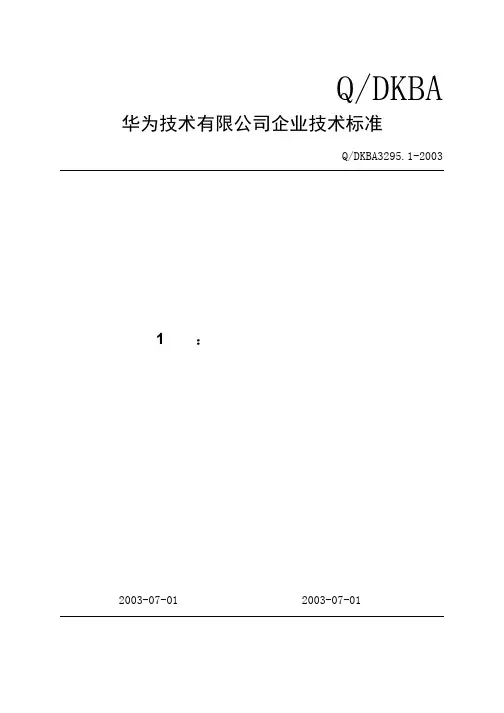 Q/DKBA

华为技术有限公司企业技术标准

Q/DKBA3295.1-2003

1 ：

2003-07-01 2003-07-01